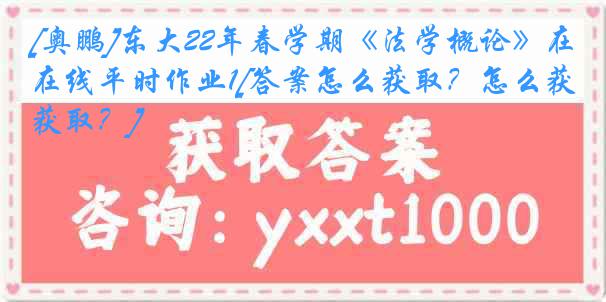 [奥鹏]东大22年春学期《法学概论》在在线平时作业1[答案怎么获取？怎么获获取？]

获取答案

咨询：yxxt1000